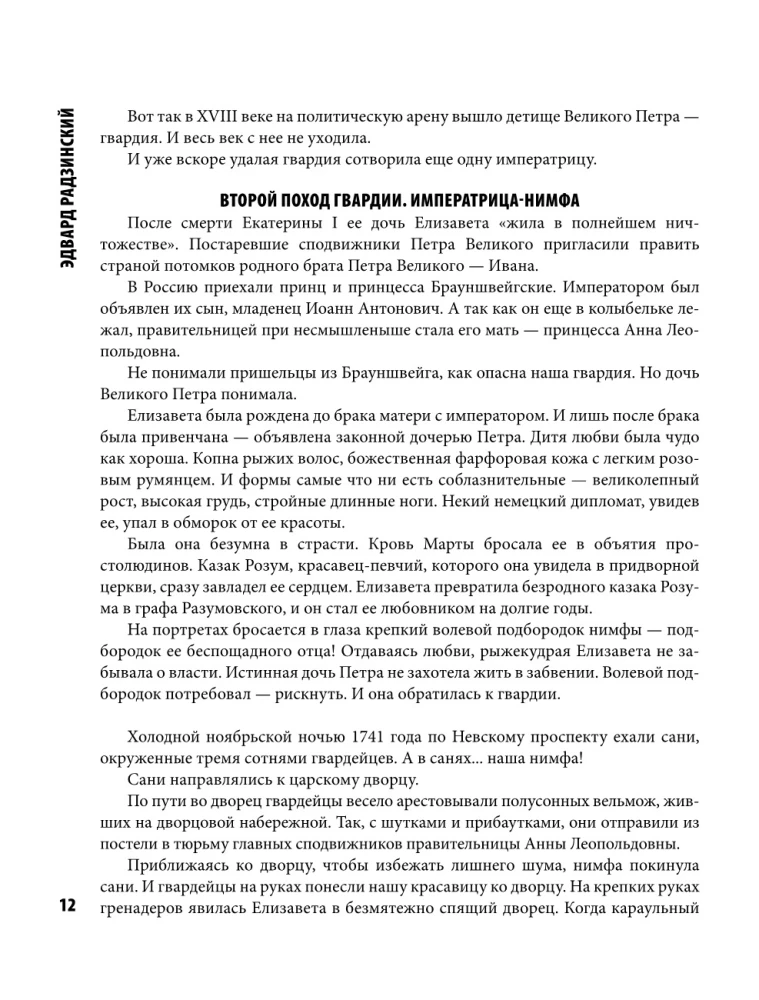 ЭДВАРД РАДЗИНСКИЙ

Вот так в XVIII веке на политическую арену вышло детище Великого Петра — гвардия. И весь век с нее не уходила.

И уже вскоре удалая гвардия сотворила еще одну императрицу.

ВТОРОЙ ПОХОД ГВАРДИИ. ИМПЕРАТРИЦА-НИМФА

После смерти Екатерины I ее дочь Елизавета «жила в полнейшем ничтожестве». Постаревшие сподвижники Петра Великого пригласили править страной потомков родного брата Петра Великого — Ивана.

В Россию приехали принц и принцесса Брауншвейгские. Императором был объявлен их сын, младенец Иоанн Антонович. А так как он еще в колыбельке лежал, правительницей при несмышленыше стала его мать — принцесса Анна Леопольдовна.

Не понимали пришельцы из Брауншвейга, как опасна наша гвардия. Но дочь Великого Петра понимала.

Елизавета была рождена до брака матери с императором. И лишь после брака была привенчана — объявлена законной дочерью Петра. Дитя любви была чудо как хороша. Копна рыжих волос, божественная фарфоровая кожа с легким розовым румянцем. И формы самые что ни есть соблазнительные — великолепный рост, высокая грудь, стройные длинные ноги. Некий немецкий дипломат, увидев ее, упал в обморок от ее красоты.

Была она безумна в страсти. Кровь Марты бросала ее в объятия простолюдинов. Казак Розум, красавец-певчий, которого она увидела в придворной церкви, сразу завладел ее сердцем. Елизавета превратила безродного казака Розума в графа Разумовского, и он стал ее любовником на долгие годы.

На портретах бросается в глаза крепкий волевой подбородок нимфы — подбородок ее беспощадного отца! Отдаваясь любви, рыжекудрая Елизавета не забывала о власти. Истинная дочь Петра не захотела жить в забвении. Волевой подбородок потребовал — рискнуть. И она обратилась к гвардии.

Холодной ноябрьской ночью 1741 года по Невскому проспекту ехали сани, окруженные тремя сотнями гвардейцев. А в санях... наша нимфа!

Сани направлялись к царскому дворцу.

По пути во дворец гвардейцы весело арестовывали полусонных вельмож, живших на дворцовой набережной. Так, с шутками и прибаутками, они отправили из постели в тюрьму главных сподвижников правительницы Анны Леопольдовны.

Приближаясь ко дворцу, чтобы избежать лишнего шума, нимфа покинула сани. И гвардейцы на руках понесли нашу красавицу ко дворцу. На крепких руках гренадеров явилась Елизавета в безмятежно спящий дворец. Когда караульный

12